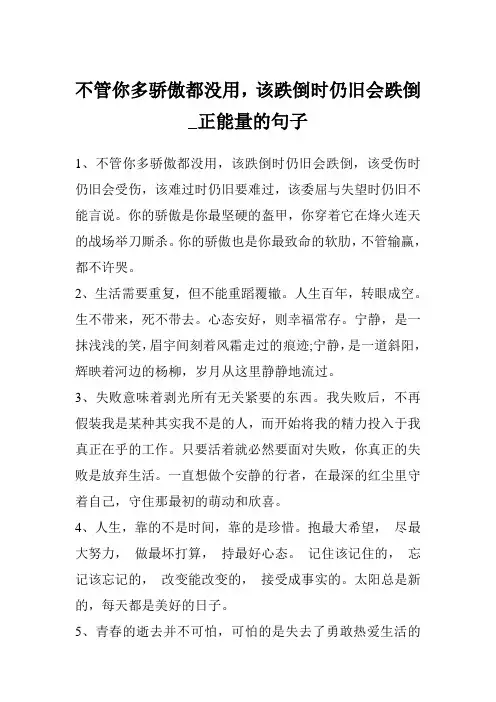 不管你多骄傲都没用，该跌倒时仍旧会跌倒_正能量的句子

1、不管你多骄傲都没用，该跌倒时仍旧会跌倒，该受伤时仍旧会受伤，该难过时仍旧要难过，该委屈与失望时仍旧不能言说。你的骄傲是你最坚硬的盔甲，你穿着它在烽火连天的战场举刀厮杀。你的骄傲也是你最致命的软肋，不管输赢，都不许哭。

2、生活需要重复，但不能重蹈覆辙。人生百年，转眼成空。生不带来，死不带去。心态安好，则幸福常存。宁静，是一抹浅浅的笑，眉宇间刻着风霜走过的痕迹;宁静，是一道斜阳，辉映着河边的杨柳，岁月从这里静静地流过。

3、失败意味着剥光所有无关紧要的东西。我失败后，不再假装我是某种其实我不是的人，而开始将我的精力投入于我真正在乎的工作。只要活着就必然要面对失败，你真正的失败是放弃生活。一直想做个安静的行者，在最深的红尘里守着自己，守住那最初的萌动和欣喜。

4、人生，靠的不是时间，靠的是珍惜。抱最大希望， 尽最大努力， 做最坏打算， 持最好心态。 记住该记住的， 忘记该忘记的， 改变能改变的， 接受成事实的。太阳总是新的，每天都是美好的日子。

5、青春的逝去并不可怕，可怕的是失去了勇敢热爱生活的